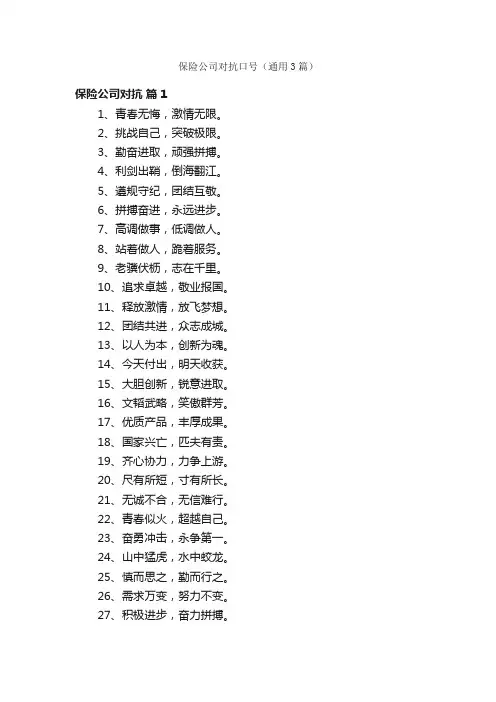 保险公司对抗口号（通用3篇）

保险公司对抗 篇1

1、青春无悔，激情无限。

2、挑战自己，突破极限。

3、勤奋进取，顽强拼搏。

4、利剑出鞘，倒海翻江。

5、遵规守纪，团结互敬。

6、拼搏奋进，永远进步。

7、高调做事，低调做人。

8、站着做人，跪着服务。

9、老骥伏枥，志在千里。

10、追求卓越，敬业报国。

11、释放激情，放飞梦想。

12、团结共进，众志成城。

13、以人为本，创新为魂。

14、今天付出，明天收获。

15、大胆创新，锐意进取。

16、文韬武略，笑傲群芳。

17、优质产品，丰厚成果。

18、国家兴亡，匹夫有责。

19、齐心协力，力争上游。

20、尺有所短，寸有所长。

21、无诚不合，无信难行。

22、青春似火，超越自己。

23、奋勇冲击，永争第一。

24、山中猛虎，水中蛟龙。

25、慎而思之，勤而行之。

26、需求万变，努力不变。

27、积极进步，奋力拼搏。